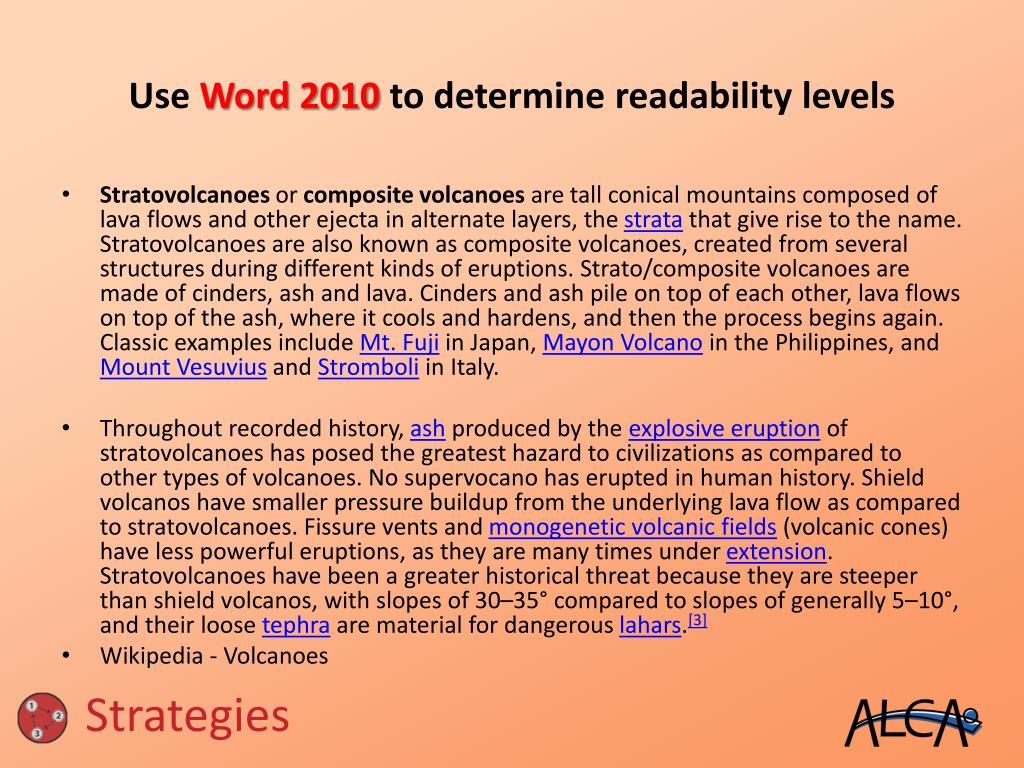 Use Word 2010 to determine readability levels

• Stratovolcanoes or composite volcanoes are tall conical mountains composed of lava flows and other ejecta in alternate layers, the strata that give rise to the name. Stratovolcanoes are also known as composite volcanoes, created from several structures during different kinds of eruptions. Strato/composite volcanoes are made of cinders, ash and lava. Cinders and ash pile on top of each other, lava flows on top of the ash, where it cools and hardens, and then the process begins again. Classic examples include Mt. Fuji in Japan, Mayon Volcano in the Philippines, and Mount Vesuvius and Stromboli in Italy.

• Throughout recorded history, ash produced by the explosive eruption of stratovolcanoes has posed the greatest hazard to civilizations as compared to other types of volcanoes. No supervocano has erupted in human history. Shield volcanos have smaller pressure buildup from the underlying lava flow as compared to stratovolcanoes. Fissure vents and monogenetic volcanic fields (volcanic cones) have less powerful eruptions, as they are many times under extension. Stratovolcanoes have been a greater historical threat because they are steeper than shield volcanos, with slopes of 30–35° compared to slopes of generally 5–10°, and their loose tephra are material for dangerous lahars.[3]

• Wikipedia - Volcanoes

1 2 3

Strategies

ALCA